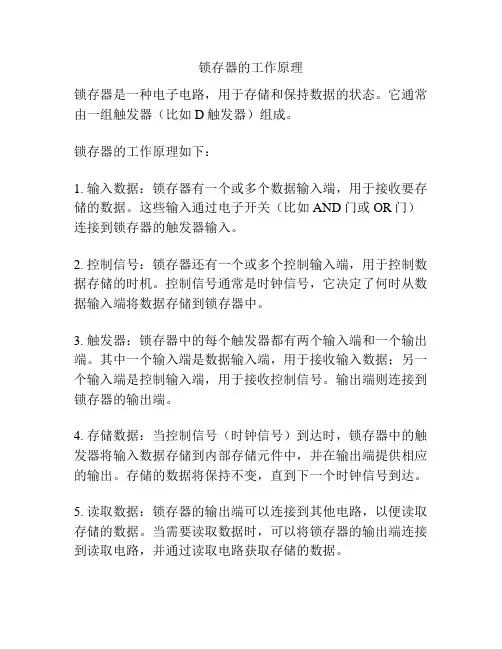 锁存器的工作原理

锁存器是一种电子电路，用于存储和保持数据的状态。它通常由一组触发器（比如 D 触发器）组成。

锁存器的工作原理如下：

1. 输入数据：锁存器有一个或多个数据输入端，用于接收要存储的数据。这些输入通过电子开关（比如 AND 门或 OR 门）连接到锁存器的触发器输入。

2. 控制信号：锁存器还有一个或多个控制输入端，用于控制数据存储的时机。控制信号通常是时钟信号，它决定了何时从数据输入端将数据存储到锁存器中。

3. 触发器：锁存器中的每个触发器都有两个输入端和一个输出端。其中一个输入端是数据输入端，用于接收输入数据；另一个输入端是控制输入端，用于接收控制信号。输出端则连接到锁存器的输出端。

4. 存储数据：当控制信号（时钟信号）到达时，锁存器中的触发器将输入数据存储到内部存储元件中，并在输出端提供相应的输出。存储的数据将保持不变，直到下一个时钟信号到达。

5. 读取数据：锁存器的输出端可以连接到其他电路，以便读取存储的数据。当需要读取数据时，可以将锁存器的输出端连接到读取电路，并通过读取电路获取存储的数据。